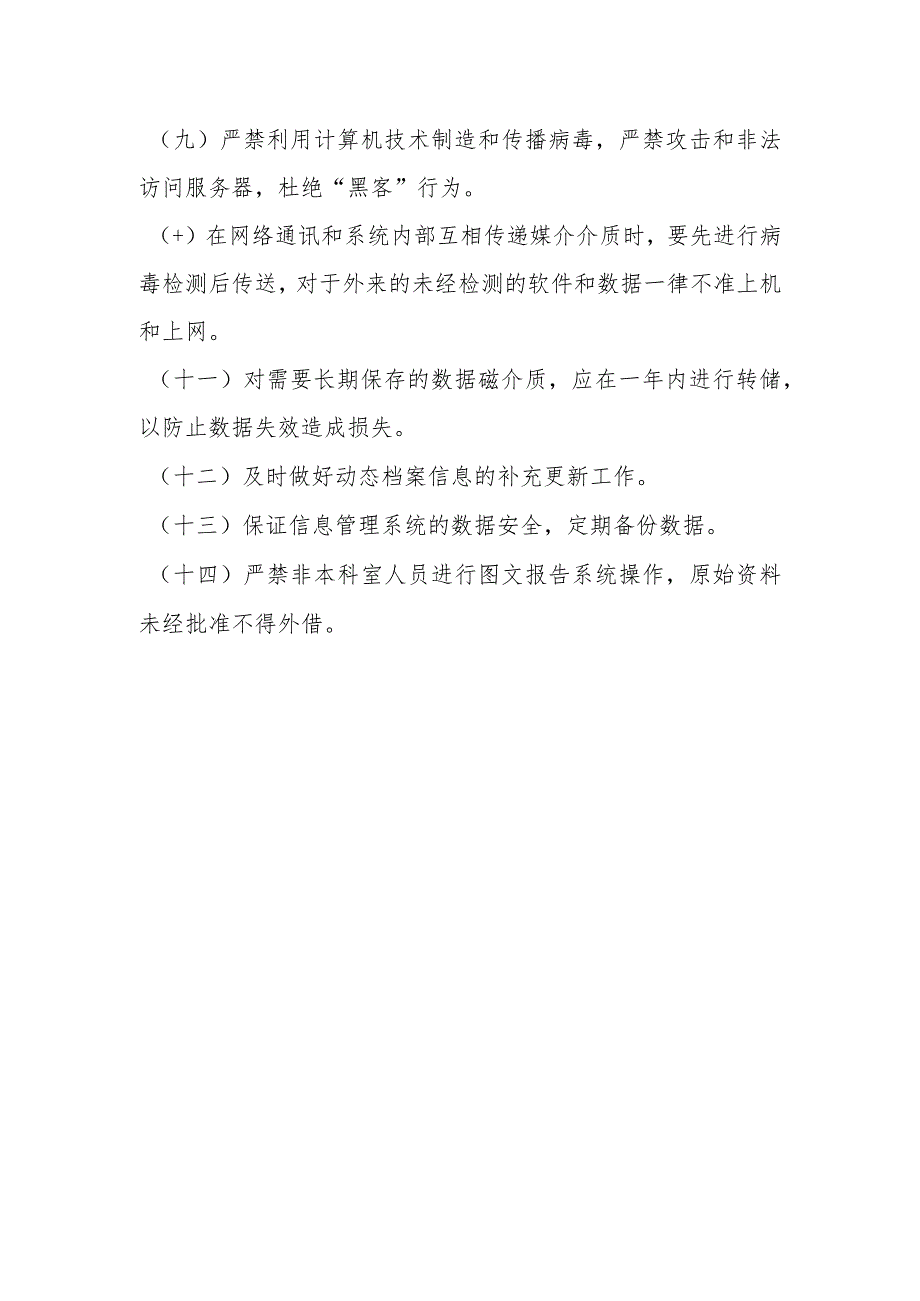 （九）严禁利用计算机技术制造和传播病毒，严禁攻击和非法访问服务器，杜绝“黑客”行为。

（+）在网络通讯和系统内部互相传递媒介介质时，要先进行病毒检测后传送，对于外来的未经检测的软件和数据一律不准上机和上网。

（十一）对需要长期保存的数据磁介质，应在一年内进行转储，以防止数据失效造成损失。

（十二）及时做好动态档案信息的补充更新工作。

（十三）保证信息管理系统的数据安全，定期备份数据。

（十四）严禁非本科室人员进行图文报告系统操作，原始资料未经批准不得外借。